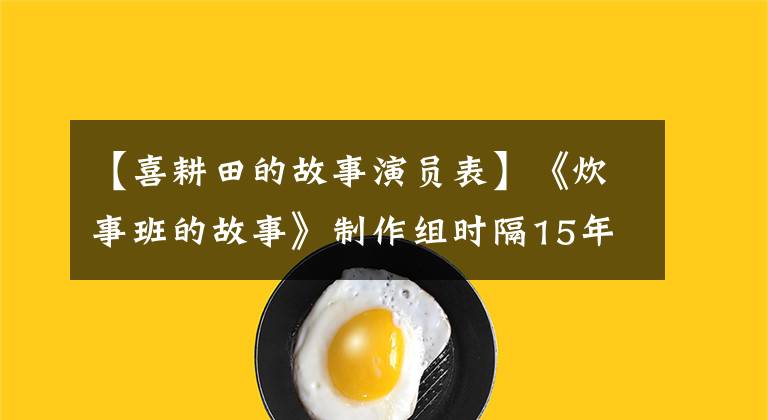 【喜耕田的故事演员表】《炊事班的故事》制作组时隔15年